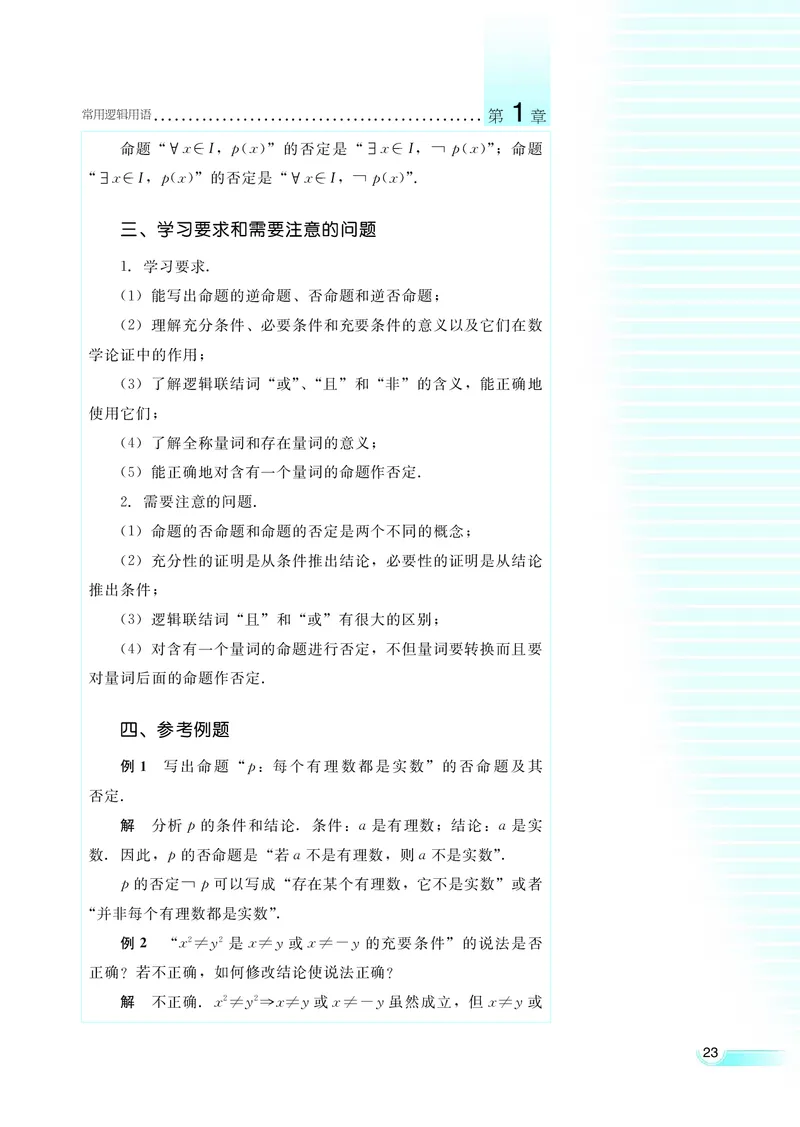 常用逻辑用语 第 1 章

命题“$\forall x\in I$，$p(x)$”的否定是“$\exists x\in I$，$\neg p(x)$”；命题“$\exists x\in I$，$p(x)$”的否定是“$\forall x\in I$，$\neg p(x)$”.

三、学习要求和需要注意的问题

1. 学习要求.

（1）能写出命题的逆命题、否命题和逆否命题；

（2）理解充分条件、必要条件和充要条件的意义以及它们在数学论证中的作用；

（3）了解逻辑联结词“或”、“且”和“非”的含义，能正确地使用它们；

（4）了解全称量词和存在量词的意义；

（5）能正确地对含有一个量词的命题作否定.

2. 需要注意的问题.

（1）命题的否命题和命题的否定是两个不同的概念；

（2）充分性的证明是从条件推出结论，必要性的证明是从结论推出条件；

（3）逻辑联结词“且”和“或”有很大的区别；

（4）对含有一个量词的命题进行否定，不但量词要转换而且要对量词后面的命题作否定.

四、参考例题

例 1 写出命题“$p$：每个有理数都是实数”的否命题及其否定.

解 分析 $p$ 的条件和结论. 条件：$a$ 是有理数；结论：$a$ 是实数. 因此，$p$ 的否命题是“若 $a$ 不是有理数，则 $a$ 不是实数”.

$p$ 的否定 $\neg p$ 可以写成“存在某个有理数，它不是实数”或者“并非每个有理数都是实数”.

例 2 “$x^2\neq y^2$ 是 $x\neq y$ 或 $x\neq -y$ 的充要条件”的说法是否正确？若不正确，如何修改结论使说法正确？

解 不正确. $x^2\neq y^2\Rightarrow x\neq y$ 或 $x\neq -y$ 虽然成立，但 $x\neq y$ 或

23